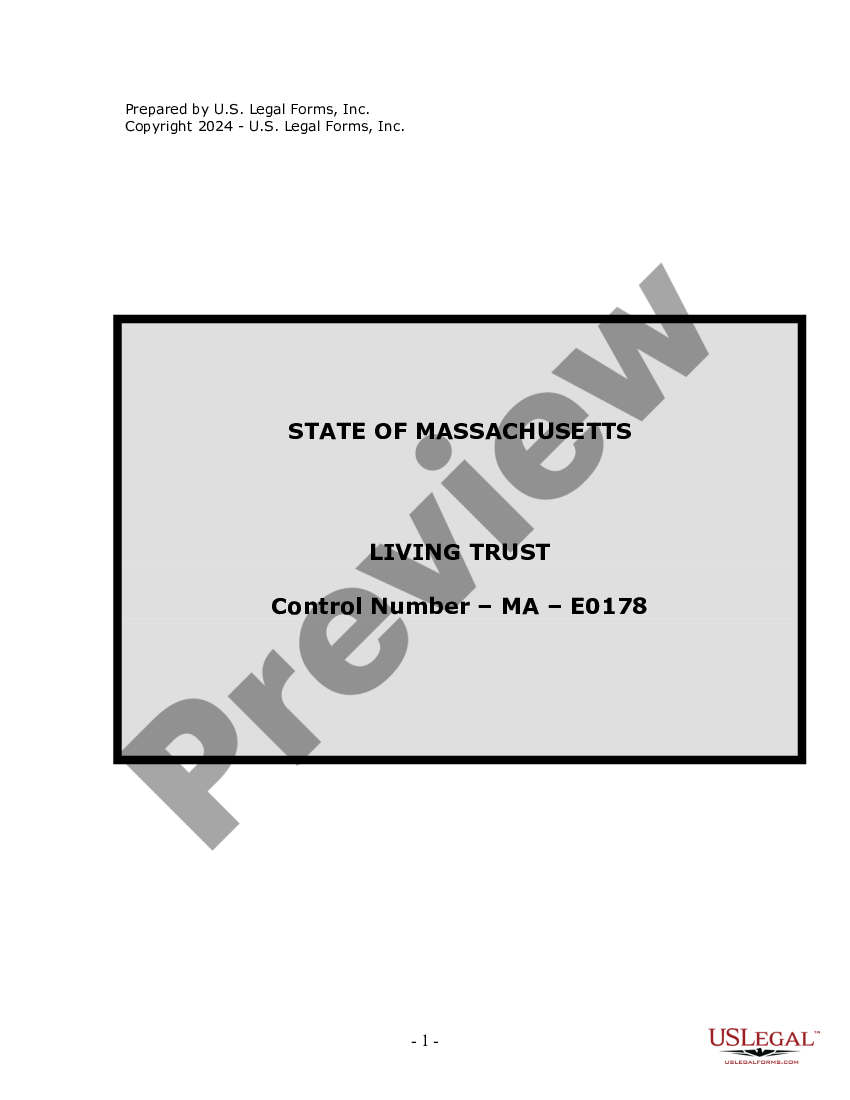 Prepared by U.S. Legal Forms, Inc.
Copyright 2024 - U.S. Legal Forms, Inc.

Preview

STATE OF MASSACHUSETTS

LIVING TRUST

Control Number – MA – E0178

- 1 -

USLEGAL™
USLEGALFORMS.COM